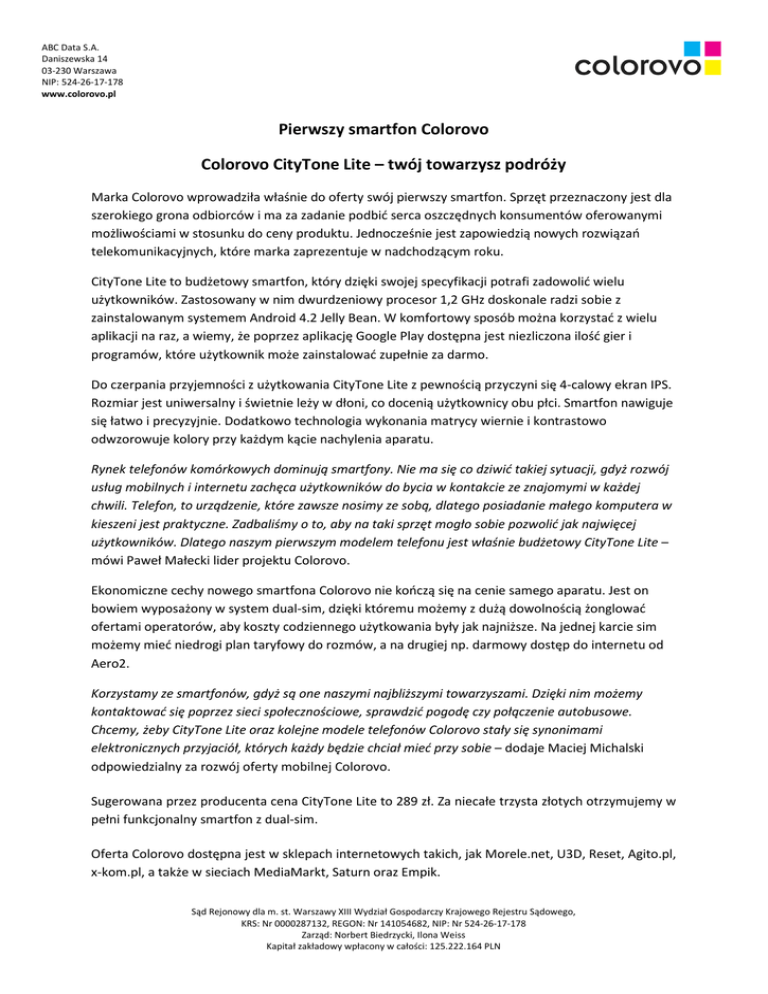 ABC Data S.A.
Daniszewska 14
03-230 Warszawa
NIP: 524-26-17-178
www.colorovo.pl

colorovo

Pierwszy smartfon Colorovo

Colorovo CityTone Lite – twój towarzysz podróży

Marka Colorovo wprowadziła właśnie do oferty swój pierwszy smartfon. Sprzęt przeznaczony jest dla szerokiego grona odbiorców i ma za zadanie podbić serca oszczędnych konsumentów oferowanymi możliwościami w stosunku do ceny produktu. Jednocześnie jest zapowiedzią nowych rozwiązań telekomunikacyjnych, które marka zaprezentuje w nadchodzącym roku.

CityTone Lite to budżetowy smartfon, który dzięki swojej specyfikacji potrafi zadowolić wielu użytkowników. Zastosowany w nim dwurdzeniowy procesor 1,2 GHz doskonale radzi sobie z zainstalowanym systemem Android 4.2 Jelly Bean. W komfortowy sposób można korzystać z wielu aplikacji na raz, a wiemy, że poprzez aplikację Google Play dostępna jest niezliczona ilość gier i programów, które użytkownik może zainstalować zupełnie za darmo.

Do czerpania przyjemności z użytkowania CityTone Lite z pewnością przyczyni się 4-calowy ekran IPS. Rozmiar jest uniwersalny i świetnie leży w dłoni, co docenią użytkownicy obu płci. Smartfon nawiguje się łatwo i precyzyjnie. Dodatkowo technologia wykonania matrycy wiernie i kontrastowo odwzorowuje kolory przy każdym kącie nachylenia aparatu.

Rynek telefonów komórkowych dominują smartfony. Nie ma się co dziwić takiej sytuacji, gdyż rozwój usług mobilnych i internetu zachęca użytkowników do bycia w kontakcie ze znajomymi w każdej chwili. Telefon, to urządzenie, które zawsze nosimy ze sobą, dlatego posiadanie małego komputera w kieszeni jest praktyczne. Zadbaliśmy o to, aby na taki sprzęt mogło sobie pozwolić jak najwięcej użytkowników. Dlatego naszym pierwszym modelem telefonu jest właśnie budżetowy CityTone Lite – mówi Paweł Małecki lider projektu Colorovo.

Ekonomiczne cechy nowego smartfona Colorovo nie kończą się na cenie samego aparatu. Jest on bowiem wyposażony w system dual-sim, dzięki któremu możemy z dużą dowolnością żonglować ofertami operatorów, aby koszty codziennego użytkowania były jak najniższe. Na jednej karcie sim możemy mieć niedrogi plan taryfowy do rozmów, a na drugiej np. darmowy dostęp do internetu od Aero2.

Korzystamy ze smartfonów, gdyż są one naszymi najbliższymi towarzyszami. Dzięki nim możemy kontaktować się poprzez sieci społecznościowe, sprawdzić pogodę czy połączenie autobusowe. Chcemy, żeby CityTone Lite oraz kolejne modele telefonów Colorovo stały się synonimami elektronicznych przyjaciół, których każdy będzie chciał mieć przy sobie – dodaje Maciej Michalski odpowiedzialny za rozwój oferty mobilnej Colorovo.

Sugerowana przez producenta cena CityTone Lite to 289 zł. Za niecałe trzysta złotych otrzymujemy w pełni funkcjonalny smartfon z dual-sim.

Oferta Colorovo dostępna jest w sklepach internetowych takich, jak Morele.net, U3D, Reset, Agito.pl, x-kom.pl, a także w sieciach MediaMarkt, Saturn oraz Empik.

Sąd Rejonowy dla m. st. Warszawy XIII Wydział Gospodarczy Krajowego Rejestru Sądowego, KRS: Nr 0000287132, REGON: Nr 141054682, NIP: Nr 524-26-17-178
Zarząd: Norbert Biedrzycki, Ilona Weiss
Kapitał zakładowy wpłacony w całości: 125.222.164 PLN